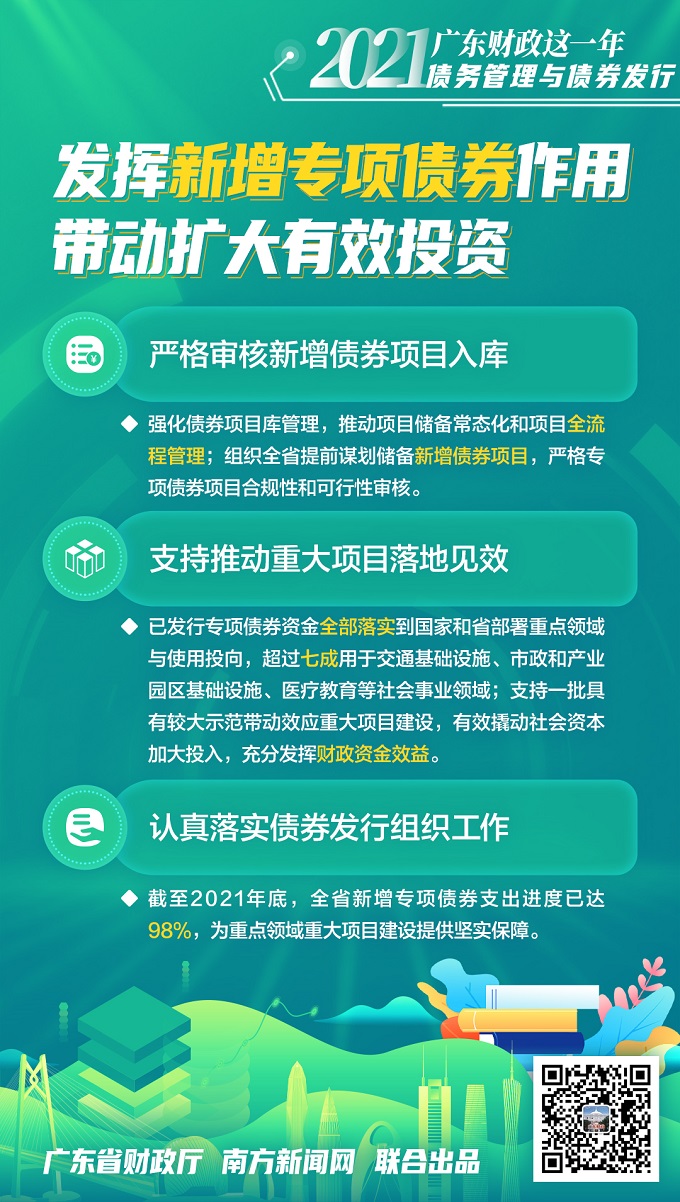 2021 广东财政这一年
债务管理与债券发行

发挥新增专项债券作用
带动扩大有效投资

严格审核新增债券项目入库

◆ 强化债券项目库管理，推动项目储备常态化和项目全流程管理；组织全省提前谋划储备新增债券项目，严格专项债券项目合规性和可行性审核。

支持推动重大项目落地见效

◆ 已发行专项债券资金全部落实到国家和省部署重点领域与使用投向，超过七成用于交通基础设施、市政和产业园区基础设施、医疗教育等社会事业领域；支持一批具有较大示范带动效应重大项目建设，有效撬动社会资本加大投入，充分发挥财政资金效益。

认真落实债券发行组织工作

◆ 截至2021年底，全省新增专项债券支出进度已达98%，为重点领域重大项目建设提供坚实保障。

广东省财政厅 南方新闻网 联合出品